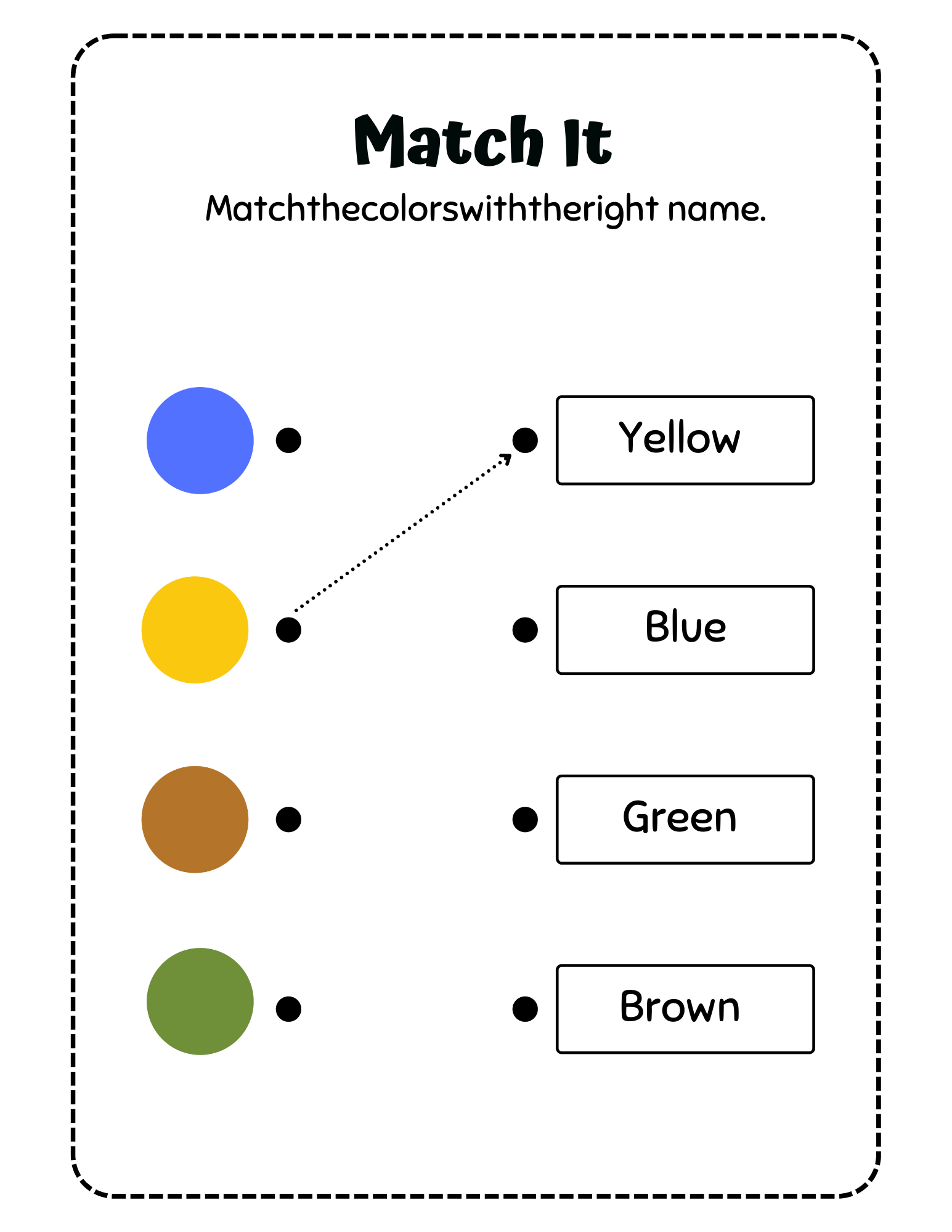 Match It

Matchthecolorswiththeright name.

Yellow

Blue

Green

Brown